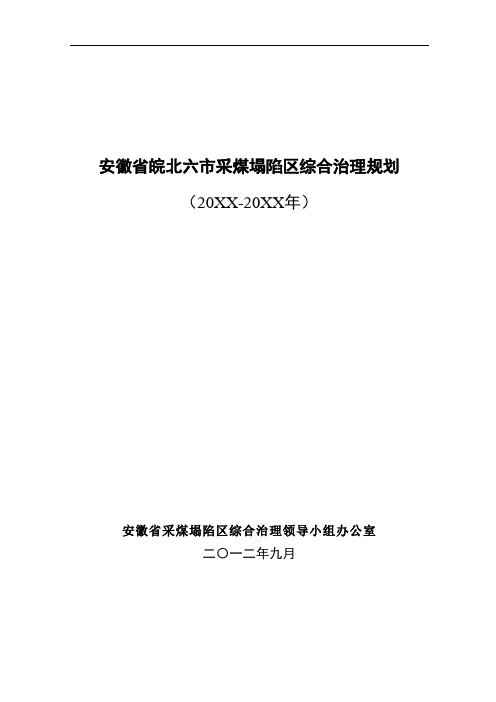 安徽省皖北六市采煤塌陷区综合治理规划

（20XX-20XX年）

安徽省采煤塌陷区综合治理领导小组办公室

二〇一二年九月